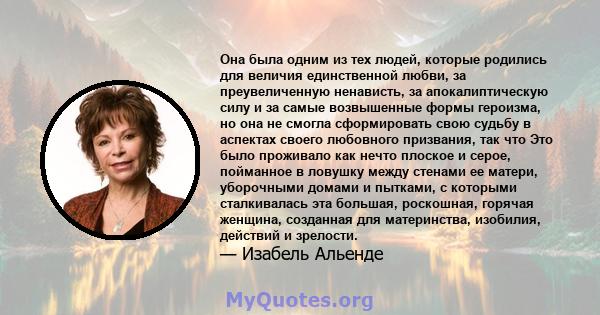 Она была одним из тех людей, которые родились для величия единственной любви, за преувеличенную ненависть, за апокалиптическую силу и за самые возвышенные формы героизма, но она не смогла сформировать свою судьбу в аспектах своего любовного призвания, так что Это было проживало как нечто плоское и серое, пойманное в ловушку между стенами ее матери, уборочными домами и пытками, с которыми сталкивалась эта большая, роскошная, горячая женщина, созданная для материнства, изобилия, действий и зрелости.
— Изабель Альенде

MyQuotes.org